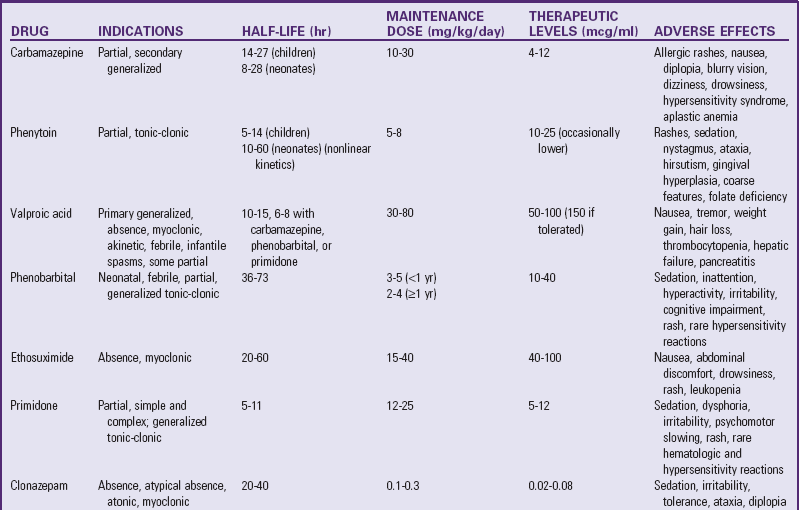 | DRUG | INDICATIONS | HALF-LIFE (hr) | MAINTENANCE DOSE (mg/kg/day) | THERAPEUTIC LEVELS (mcg/ml) | ADVERSE EFFECTS |
|---|---|---|---|---|---|
| Carbamazepine | Partial, secondary generalized | 14-27 (children) 8-28 (neonates) | 10-30 | 4-12 | Allergic rashes, nausea, diplopia, blurry vision, dizziness, drowsiness, hypersensitivity syndrome, aplastic anemia |
| Phenytoin | Partial, tonic-clonic | 5-14 (children) 10-60 (neonates) (nonlinear kinetics) | 5-8 | 10-25 (occasionally lower) | Rashes, sedation, nystagmus, ataxia, hirsutism, gingival hyperplasia, coarse features, folate deficiency |
| Valproic acid | Primary generalized, absence, myoclonic, akinetic, febrile, infantile spasms, some partial | 10-15, 6-8 with carbamazepine, phenobarbital, or primidone | 30-80 | 50-100 (150 if tolerated) | Nausea, tremor, weight gain, hair loss, thrombocytopenia, hepatic failure, pancreatitis |
| Phenobarbital | Neonatal, febrile, partial, generalized tonic-clonic | 36-73 | 3-5 (<1 yr) 2-4 (≥1 yr) | 10-40 | Sedation, inattention, hyperactivity, irritability, cognitive impairment, rash, rare hypersensitivity reactions |
| Ethosuximide | Absence, myoclonic | 20-60 | 15-40 | 40-100 | Nausea, abdominal discomfort, drowsiness, rash, leukopenia |
| Primidone | Partial, simple and complex; generalized tonic-clonic | 5-11 | 12-25 | 5-12 | Sedation, dysphoria, irritability, psychomotor slowing, rash, rare hematologic and hypersensitivity reactions |
| Clonazepam | Absence, atypical absence, atonic, myoclonic | 20-40 | 0.1-0.3 | 0.02-0.08 | Sedation, irritability, tolerance, ataxia, diplopia |